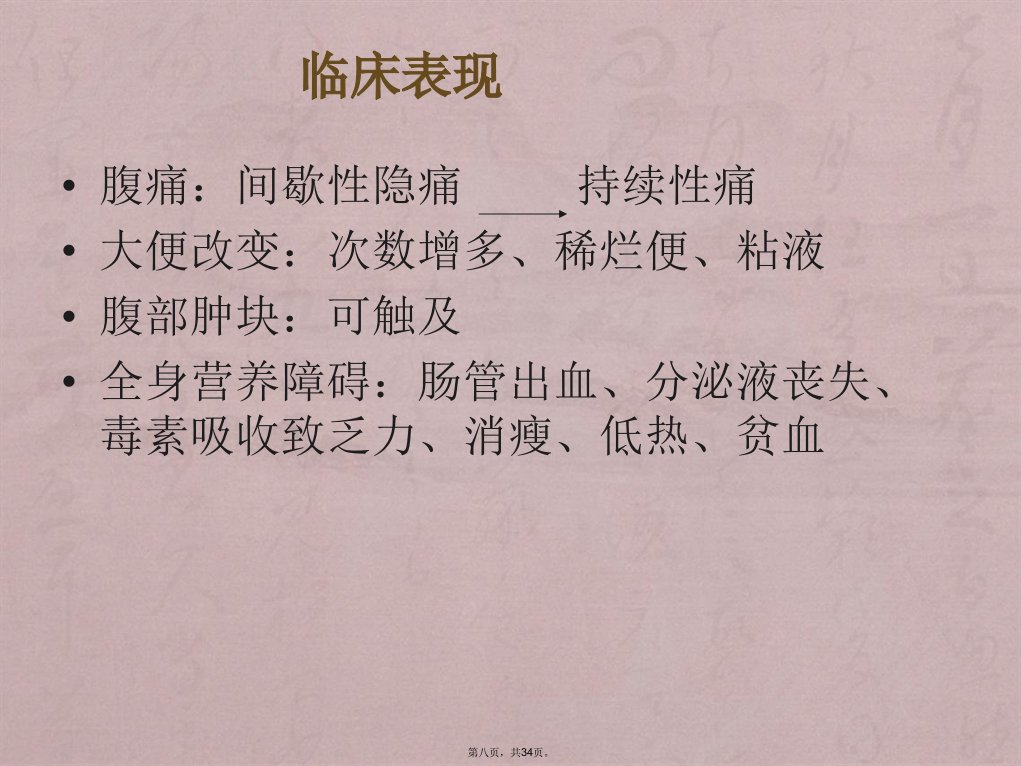 临床表现

• 腹痛：间歇性隐痛 → 持续性痛
• 大便改变：次数增多、稀烂便、粘液
• 腹部肿块：可触及
• 全身营养障碍：肠管出血、分泌液丧失、毒素吸收致乏力、消瘦、低热、贫血

第八页，共34页。